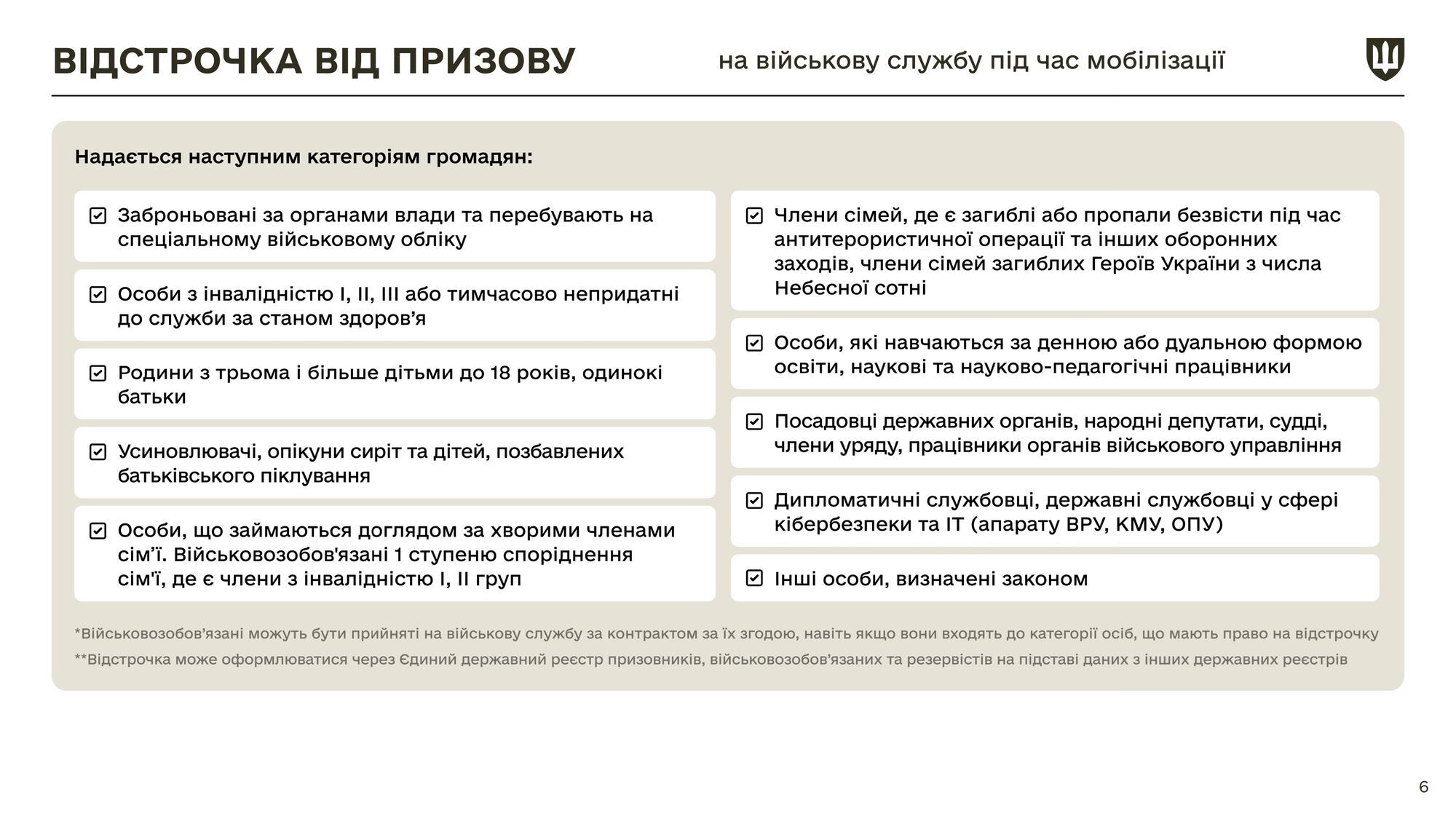 ВІДСТРОЧКА ВІД ПРИЗОВУ

на військову службу під час мобілізації

Надається наступним категоріям громадян:

Заброньовані за органами влади та перебувають на спеціальному військовому обліку

Особи з інвалідністю I, II, III або тимчасово непридатні до служби за станом здоров’я

Родини з трьома і більше дітьми до 18 років, одинокі батьки

Усиновлювачі, опікуни сиріт та дітей, позбавлених батьківського піклування

Особи, що займаються доглядом за хворими членами сім’ї. Військовозобов'язані 1 ступеню споріднення сім'ї, де є члени з інвалідністю I, II груп

Члени сімей, де є загиблі або пропали безвісти під час антитерористичної операції та інших оборонних заходів, члени сімей загиблих Героїв України з числа Небесної сотні

Особи, які навчаються за денною або дуальною формою освіти, наукові та науково-педагогічні працівники

Посадовці державних органів, народні депутати, судді, члени уряду, працівники органів військового управління

Дипломатичні службовці, державні службовці у сфері кібербезпеки та IT (апарату ВРУ, КМУ, ОПУ)

Інші особи, визначені законом

*Військовозобов’язані можуть бути прийняті на військову службу за контрактом за їх згодою, навіть якщо вони входять до категорії осіб, що мають право на відстрочку

**Відстрочка може оформлюватися через Єдиний державний реєстр призовників, військовозобов’язаних та резервістів на підставі даних з інших державних реєстрів

6